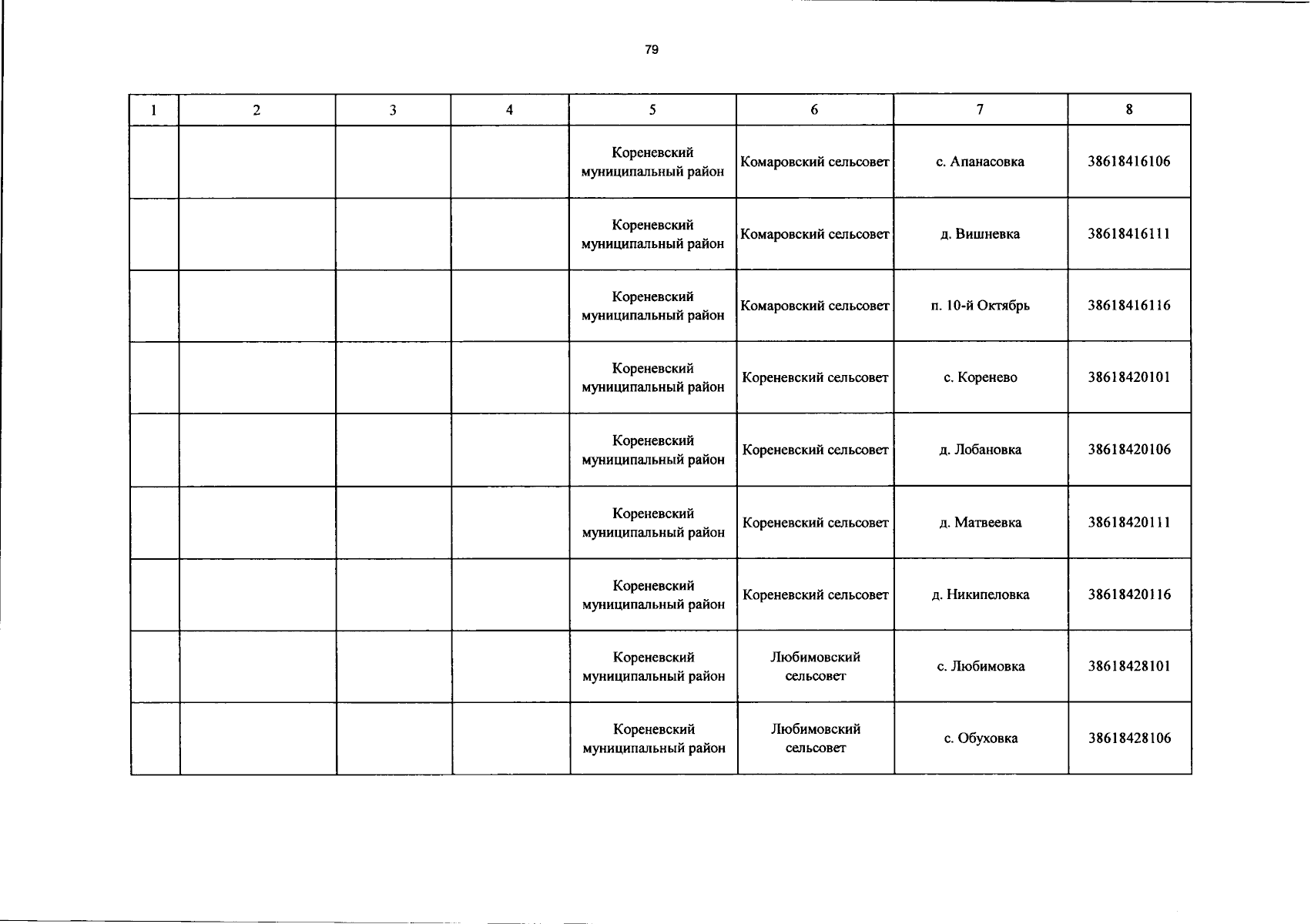 79

| 1 | 2 | 3 | 4 | 5 | 6 | 7 | 8 |
|---|---|---|---|---|---|---|---|
| | | | | Кореневский муниципальный район | Комаровский сельсовет | с. Апанасовка | 38618416106 |
| | | | | Кореневский муниципальный район | Комаровский сельсовет | д. Вишневка | 38618416111 |
| | | | | Кореневский муниципальный район | Комаровский сельсовет | п. 10-й Октябрь | 38618416116 |
| | | | | Кореневский муниципальный район | Кореневский сельсовет | с. Коренево | 38618420101 |
| | | | | Кореневский муниципальный район | Кореневский сельсовет | д. Лобановка | 38618420106 |
| | | | | Кореневский муниципальный район | Кореневский сельсовет | д. Матвеевка | 38618420111 |
| | | | | Кореневский муниципальный район | Кореневский сельсовет | д. Никипеловка | 38618420116 |
| | | | | Кореневский муниципальный район | Любимовский сельсовет | с. Любимовка | 38618428101 |
| | | | | Кореневский муниципальный район | Любимовский сельсовет | с. Обуховка | 38618428106 |